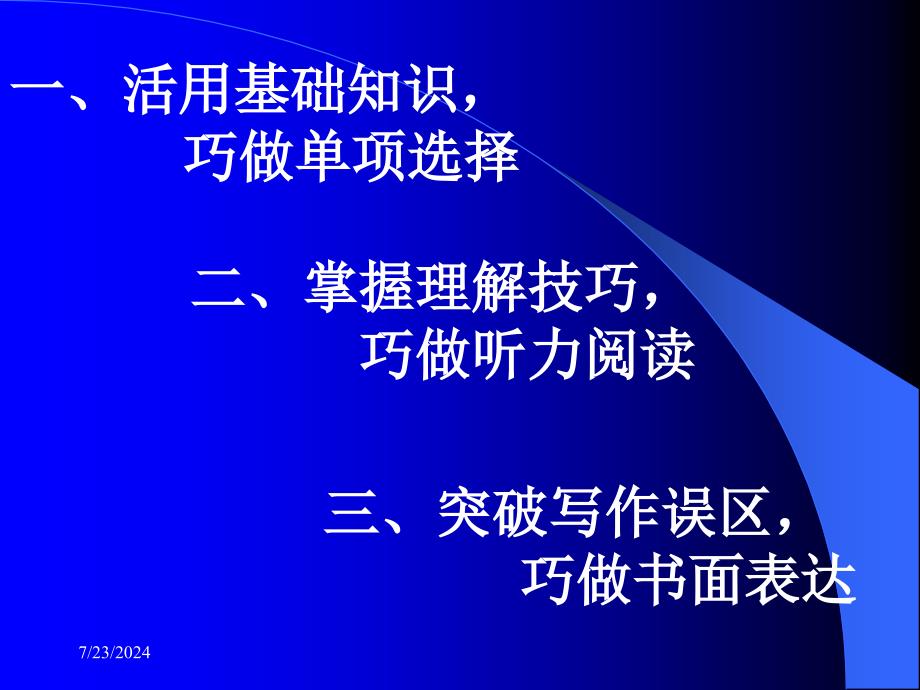 一、活用基础知识，
巧做单项选择

二、掌握理解技巧，
巧做听力阅读

三、突破写作误区，
巧做书面表达

7/23/2024